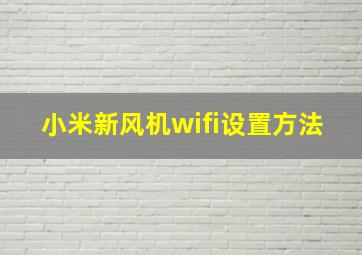 小米新风机wifi设置方法